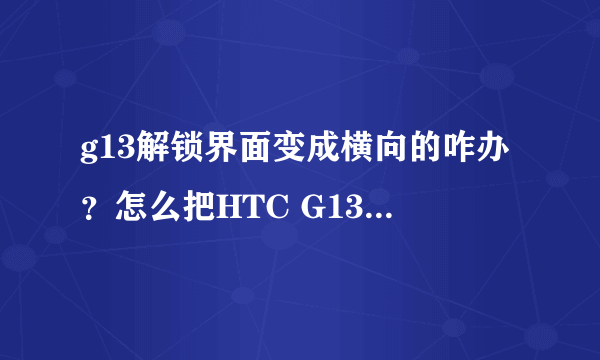 g13解锁界面变成横向的咋办？怎么把HTC G13...